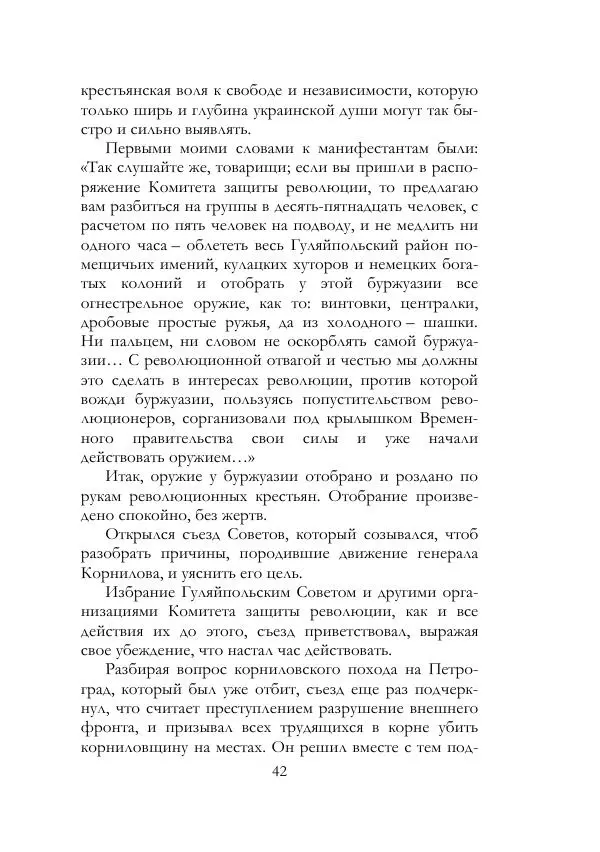 крестьянская воля к свободе и независимости, которую только ширь и глубина украинской души могут так быстро и сильно выявлять.

Первыми моими словами к манифестантам были: «Так слушайте же, товарищи; если вы пришли в распоряжение Комитета защиты революции, то предлагаю вам разбиться на группы в десять-пятнадцать человек, с расчетом по пять человек на подводу, и не медлить ни одного часа – облететь весь Гуляйпольский район помещичьих имений, кулацких хуторов и немецких богатых колоний и отобрать у этой буржуазии все огнестрельное оружие, как то: винтовки, централки, дробовые простые ружья, да из холодного – шашки. Ни пальцем, ни словом не оскорблять самой буржуазии… С революционной отвагой и честью мы должны это сделать в интересах революции, против которой вожди буржуазии, пользуясь попустительством революционеров, сорганизовали под крылышком Временного правительства свои силы и уже начали действовать оружием…»

Итак, оружие у буржуазии отобрано и роздано по рукам революционных крестьян. Отобрание произведено спокойно, без жертв.

Открылся съезд Советов, который созывался, чтоб разобрать причины, породившие движение генерала Корнилова, и уяснить его цель.

Избрание Гуляйпольским Советом и другими организациями Комитета защиты революции, как и все действия их до этого, съезд приветствовал, выражая свое убеждение, что настал час действовать.

Разбирая вопрос корниловского похода на Петроград, который был уже отбит, съезд еще раз подчеркнул, что считает преступлением разрушение внешнего фронта, и призывал всех трудящихся в корне убить корниловщину на местах. Он решил вместе с тем под-

42